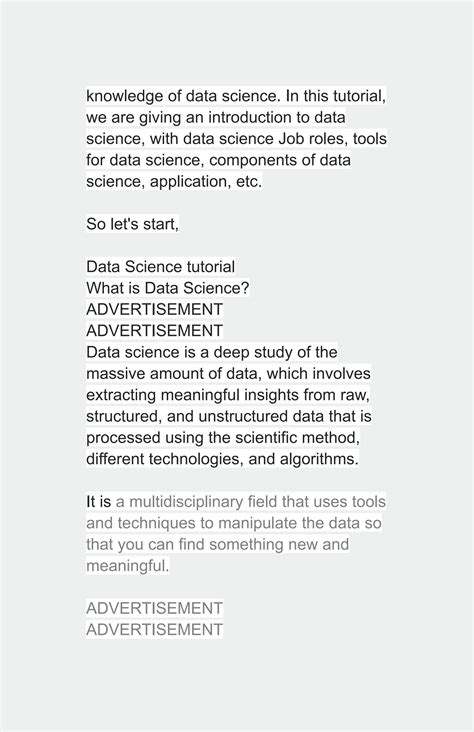 knowledge of data science. In this tutorial, we are giving an introduction to data science, with data science Job roles, tools for data science, components of data science, application, etc.

So let's start,

Data Science tutorial
What is Data Science?
ADVERTISEMENT
ADVERTISEMENT
Data science is a deep study of the massive amount of data, which involves extracting meaningful insights from raw, structured, and unstructured data that is processed using the scientific method, different technologies, and algorithms.

It is a multidisciplinary field that uses tools and techniques to manipulate the data so that you can find something new and meaningful.

ADVERTISEMENT
ADVERTISEMENT